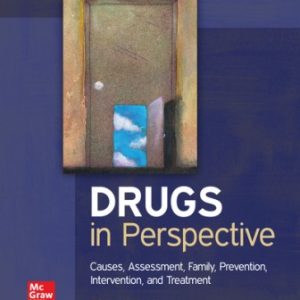 DRUGS
in Perspective

Causes, Assessment, Family, Prevention, Intervention, and Treatment

Mc
Graw